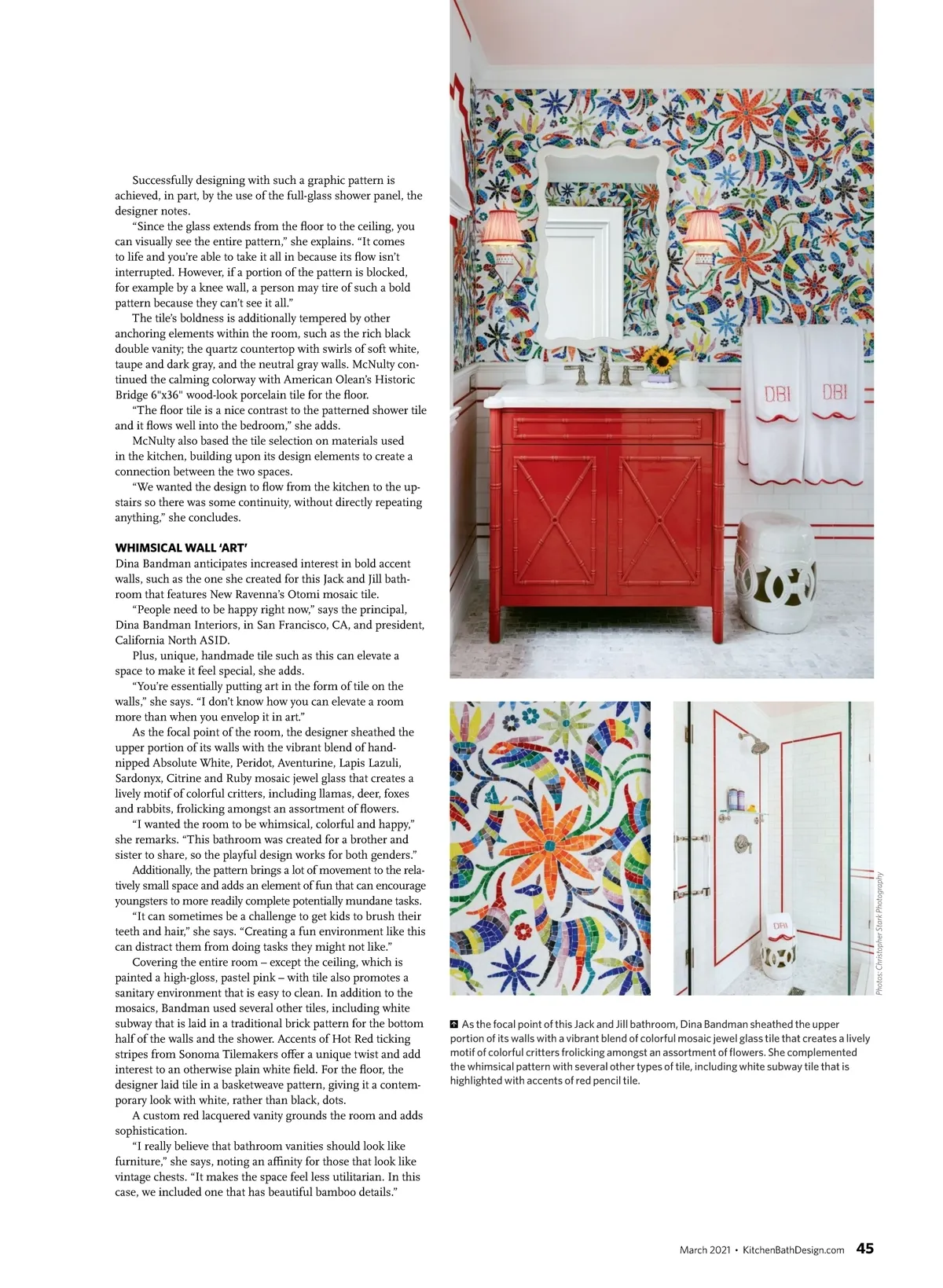 Successfully designing with such a graphic pattern is achieved, in part, by the use of the full-glass shower panel, the designer notes.

"Since the glass extends from the floor to the ceiling, you can visually see the entire pattern," she explains. "It comes to life and you're able to take it all in because its flow isn't interrupted. However, if a portion of the pattern is blocked, for example by a knee wall, a person may tire of such a bold pattern because they can't see it all."

The tile's boldness is additionally tempered by other anchoring elements within the room, such as the rich black double vanity; the quartz countertop with swirls of soft white, taupe and dark gray, and the neutral gray walls. McNulty continued the calming colorway with American Olean's Historic Bridge 6"x36" wood-look porcelain tile for the floor.

"The floor tile is a nice contrast to the patterned shower tile and it flows well into the bedroom," she adds.

McNulty also based the tile selection on materials used in the kitchen, building upon its design elements to create a connection between the two spaces.

"We wanted the design to flow from the kitchen to the upstairs so there was some continuity, without directly repeating anything," she concludes.

WHIMSICAL WALL 'ART'

Dina Bandman anticipates increased interest in bold accent walls, such as the one she created for this Jack and Jill bathroom that features New Ravenna's Otomi mosaic tile.

"People need to be happy right now," says the principal, Dina Bandman Interiors, in San Francisco, CA, and president, California North ASID.

Plus, unique, handmade tile such as this can elevate a space to make it feel special, she adds.

"You're essentially putting art in the form of tile on the walls," she says. "I don't know how you can elevate a room more than when you envelop it in art."

As the focal point of the room, the designer sheathed the upper portion of its walls with the vibrant blend of hand-nipped Absolute White, Peridot, Aventurine, Lapis Lazuli, Sardonyx, Citrine and Ruby mosaic jewel glass that creates a lively motif of colorful critters, including llamas, deer, foxes and rabbits, frolicking amongst an assortment of flowers.

"I wanted the room to be whimsical, colorful and happy," she remarks. "This bathroom was created for a brother and sister to share, so the playful design works for both genders."

Additionally, the pattern brings a lot of movement to the relatively small space and adds an element of fun that can encourage youngsters to more readily complete potentially mundane tasks.

"It can sometimes be a challenge to get kids to brush their teeth and hair," she says. "Creating a fun environment like this can distract them from doing tasks they might not like."

Covering the entire room – except the ceiling, which is painted a high-gloss, pastel pink – with tile also promotes a sanitary environment that is easy to clean. In addition to the mosaics, Bandman used several other tiles, including white subway that is laid in a traditional brick pattern for the bottom half of the walls and the shower. Accents of Hot Red ticking stripes from Sonoma Tilemakers offer a unique twist and add interest to an otherwise plain white field. For the floor, the designer laid tile in a basketweave pattern, giving it a contemporary look with white, rather than black, dots.

A custom red lacquered vanity grounds the room and adds sophistication.

"I really believe that bathroom vanities should look like furniture," she says, noting an affinity for those that look like vintage chests. "It makes the space feel less utilitarian. In this case, we included one that has beautiful bamboo details."

DBI DBI

DBI

Photos: Christopher Stark Photography

As the focal point of this Jack and Jill bathroom, Dina Bandman sheathed the upper portion of its walls with a vibrant blend of colorful mosaic jewel glass tile that creates a lively motif of colorful critters frolicking amongst an assortment of flowers. She complemented the whimsical pattern with several other types of tile, including white subway tile that is highlighted with accents of red pencil tile.

March 2021 • KitchenBathDesign.com 45